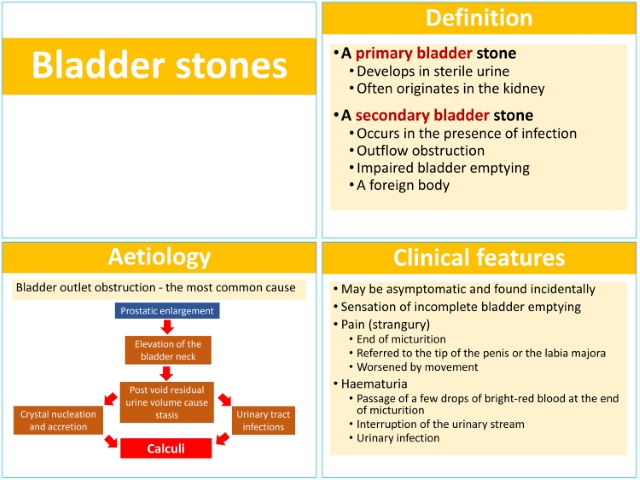 Bladder stones

Definition

• A primary bladder stone
  • Develops in sterile urine
  • Often originates in the kidney
• A secondary bladder stone
  • Occurs in the presence of infection
  • Outflow obstruction
  • Impaired bladder emptying
  • A foreign body

Aetiology

Bladder outlet obstruction - the most common cause

Prostatic enlargement

Elevation of the bladder neck

Post void residual urine volume cause stasis

Crystal nucleation and accretion

Urinary tract infections

Calculi

Clinical features

• May be asymptomatic and found incidentally
• Sensation of incomplete bladder emptying
• Pain (strangury)
  • End of micturition
  • Referred to the tip of the penis or the labia majora
  • Worsened by movement
• Haematuria
  • Passage of a few drops of bright-red blood at the end of micturition
  • Interruption of the urinary stream
  • Urinary infection